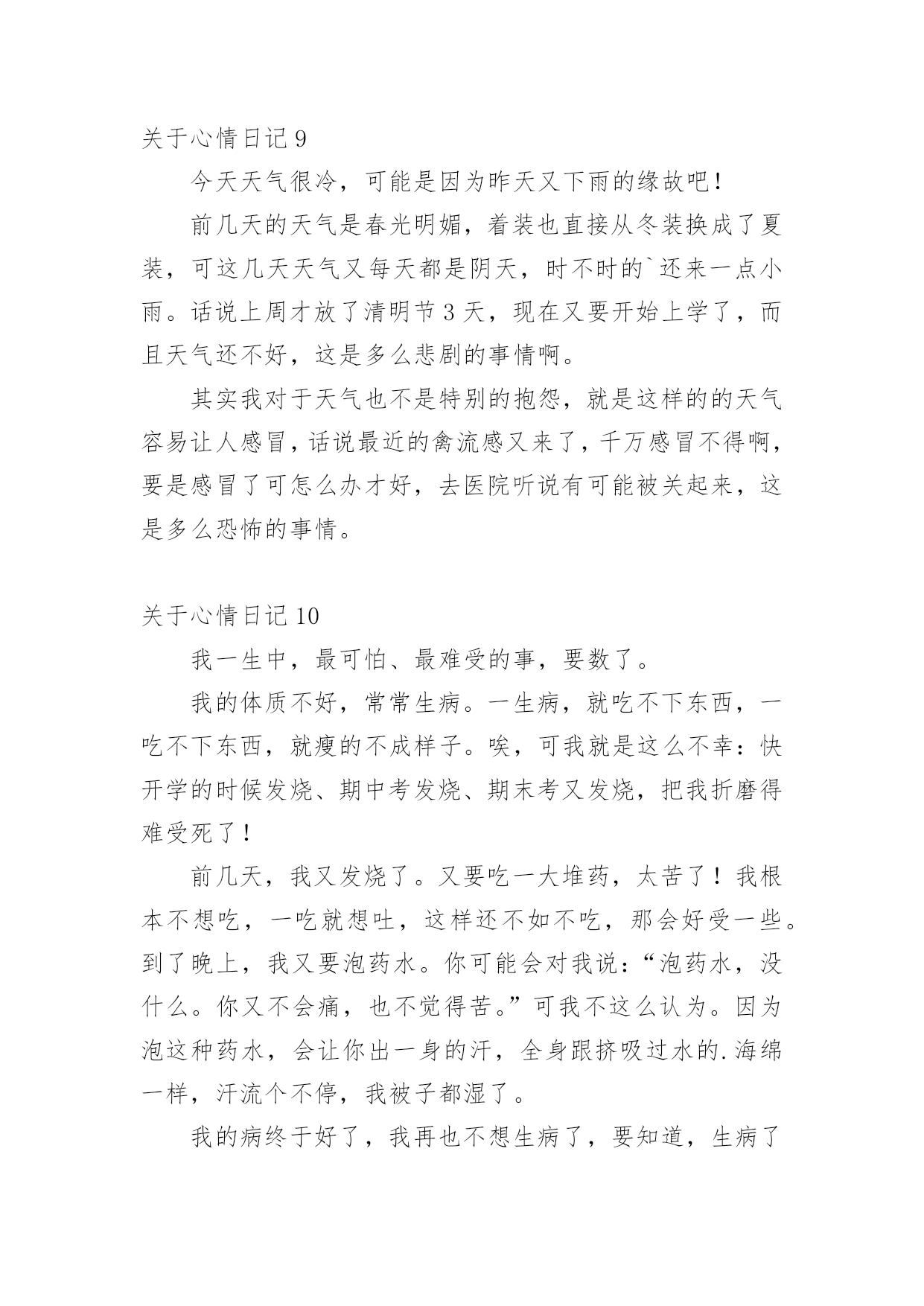 关于心情日记 9

今天天气很冷，可能是因为昨天又下雨的缘故吧！

前几天的天气是春光明媚，着装也直接从冬装换成了夏装，可这几天天气又每天都是阴天，时不时的`还来一点小雨。话说上周才放了清明节 3 天，现在又要开始上学了，而且天气还不好，这是多么悲剧的事情啊。

其实我对于天气也不是特别的抱怨，就是这样的的天气容易让人感冒，话说最近的禽流感又来了，千万感冒不得啊，要是感冒了可怎么办才好，去医院听说有可能被关起来，这是多么恐怖的事情。

关于心情日记 10

我一生中，最可怕、最难受的事，要数了。

我的体质不好，常常生病。一生病，就吃不下东西，一吃不下东西，就瘦的不成样子。唉，可我就是这么不幸：快开学的时候发烧、期中考发烧、期末考又发烧，把我折磨得难受死了！

前几天，我又发烧了。又要吃一大堆药，太苦了！我根本不想吃，一吃就想吐，这样还不如不吃，那会好受一些。到了晚上，我又要泡药水。你可能会对我说：“泡药水，没什么。你又不会痛，也不觉得苦。”可我不这么认为。因为泡这种药水，会让你出一身的汗，全身跟挤吸过水的.海绵一样，汗流个不停，我被子都湿了。

我的病终于好了，我再也不想生病了，要知道，生病了